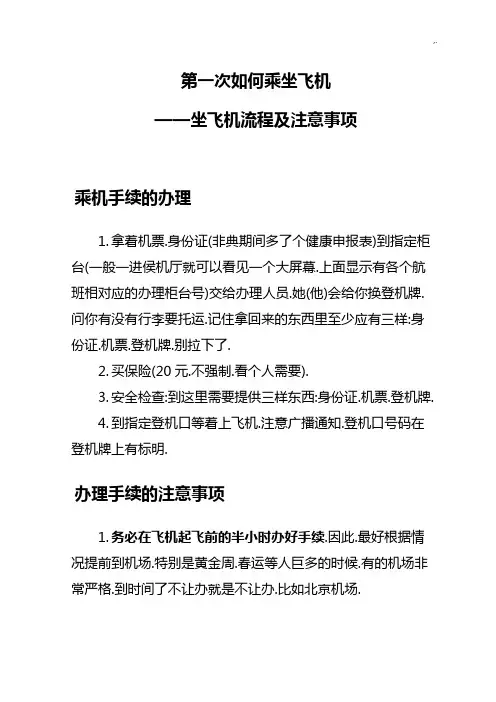 第一次如何乘坐飞机

——坐飞机流程及注意事项

乘机手续的办理

1. 拿着机票.身份证(非典期间多了个健康申报表)到指定柜台(一般一进侯机厅就可以看见一个大屏幕.上面显示有各个航班相对应的办理柜台号)交给办理人员.她(他)会给你换登机牌.问你有没有行李要托运.记住拿回来的东西里至少应有三样:身份证.机票.登机牌.别拉下了.

2. 买保险(20 元.不强制.看个人需要).

3. 安全检查:到这里需要提供三样东西:身份证.机票.登机牌.

4. 到指定登机口等着上飞机.注意广播通知.登机口号码在登机牌上有标明.

办理手续的注意事项

1. 务必在飞机起飞前的半小时办好手续.因此.最好根据情况提前到机场.特别是黄金周.春运等人巨多的时候.有的机场非常严格.到时间了不让办就是不让办.比如北京机场.